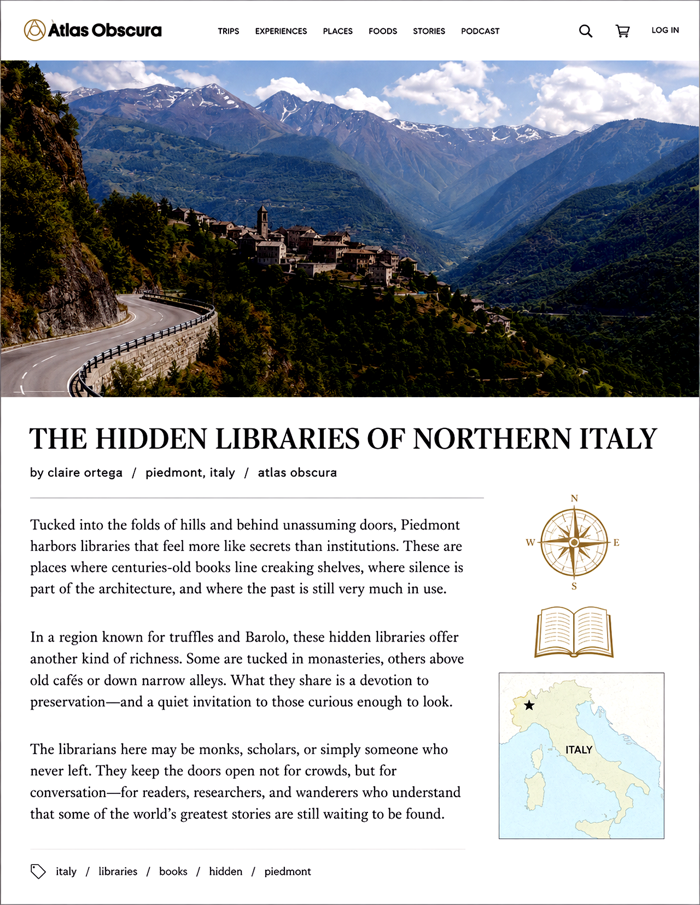 Atlas Obscura

TRIPS EXPERIENCES PLACES FOODS STORIES PODCAST

LOG IN

THE HIDDEN LIBRARIES OF NORTHERN ITALY

by claire ortega / piedmont, italy / atlas obscura

Tucked into the folds of hills and behind unassuming doors, Piedmont harbors libraries that feel more like secrets than institutions. These are places where centuries-old books line creaking shelves, where silence is part of the architecture, and where the past is still very much in use.

In a region known for truffles and Barolo, these hidden libraries offer another kind of richness. Some are tucked in monasteries, others above old cafés or down narrow alleys. What they share is a devotion to preservation—and a quiet invitation to those curious enough to look.

The librarians here may be monks, scholars, or simply someone who never left. They keep the doors open not for crowds, but for conversation—for readers, researchers, and wanderers who understand that some of the world's greatest stories are still waiting to be found.

N
W
E
S

ITALY

italy / libraries / books / hidden / piedmont